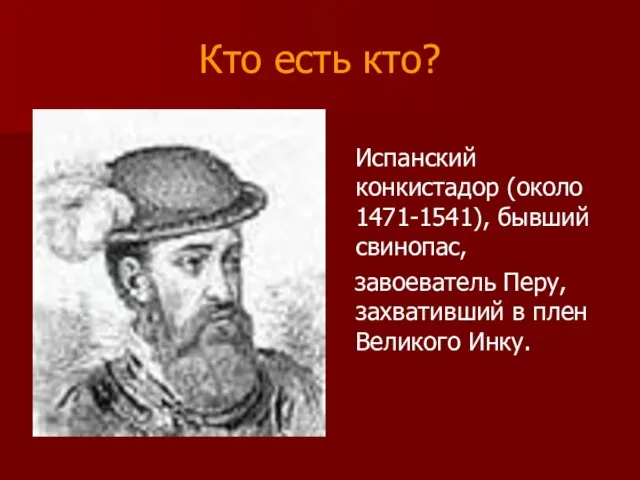 Кто есть кто?

Испанский конкистадор (около 1471-1541), бывший свинопас,

завоеватель Перу, захвативший в плен Великого Инку.